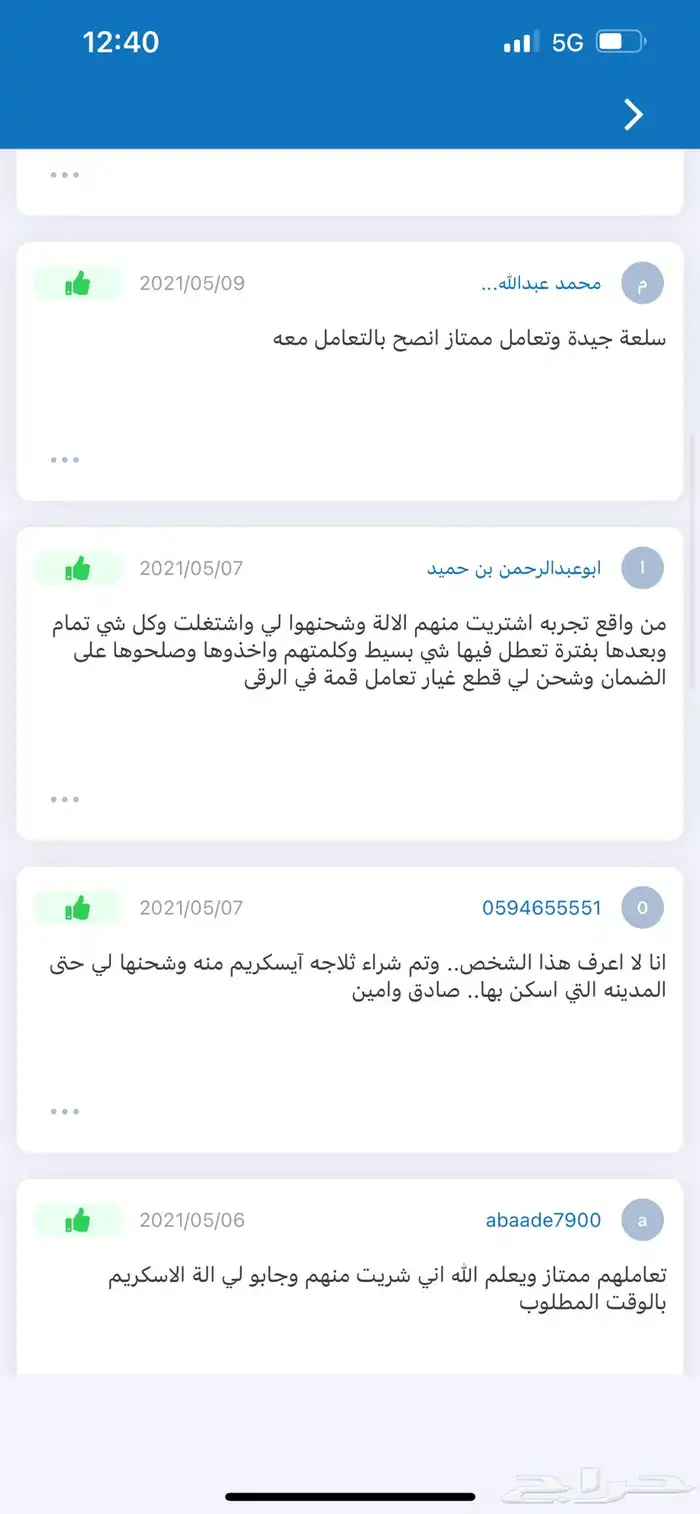 12:40
5G

...

م
محمد عبدالله...
2021/05/09
سلعة جيدة وتعامل ممتاز انصح بالتعامل معه
...

ا
ابوعبدالرحمن بن حميد
2021/05/07
من واقع تجربه اشتريت منهم الالة وشحنهوا لي واشتغلت وكل شي تمام وبعدها بفترة تعطل فيها شي بسيط وكلمتهم واخذوها وصلحوها على الضمان وشحن لي قطع غيار تعامل قمة في الرقى
...

0
0594655551
2021/05/07
انا لا اعرف هذا الشخص.. وتم شراء ثلاجه آيسكريم منه وشحنها لي حتى المدينه التي اسكن بها.. صادق وامين
...

a
abaade7900
2021/05/06
تعاملهم ممتاز ويعلم الله اني شريت منهم وجابو لي الة الاسكريم بالوقت المطلوب

حراج